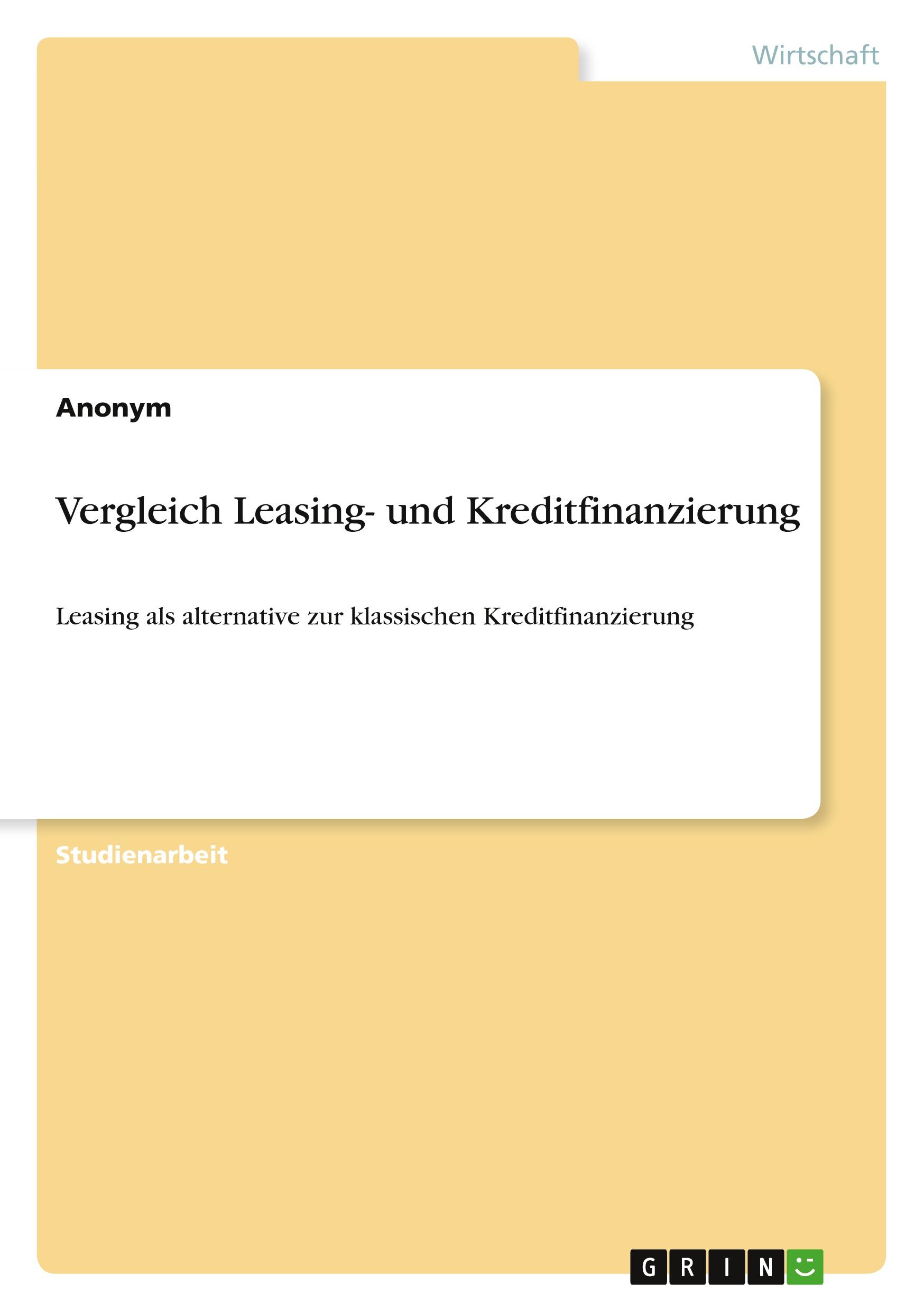 Wirtschaft

Anonym

Vergleich Leasing- und Kreditfinanzierung

Leasing als alternative zur klassischen Kreditfinanzierung

Studienarbeit

GRIN